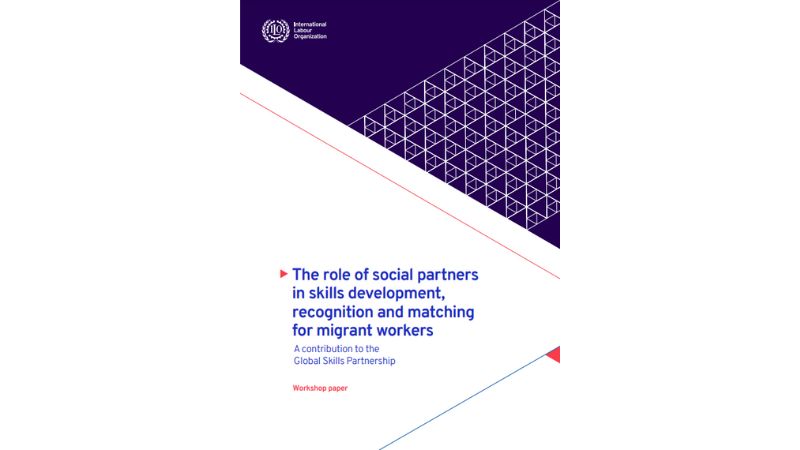 ILO International Labour Organization

The role of social partners in skills development, recognition and matching for migrant workers

A contribution to the Global Skills Partnership

Workshop paper